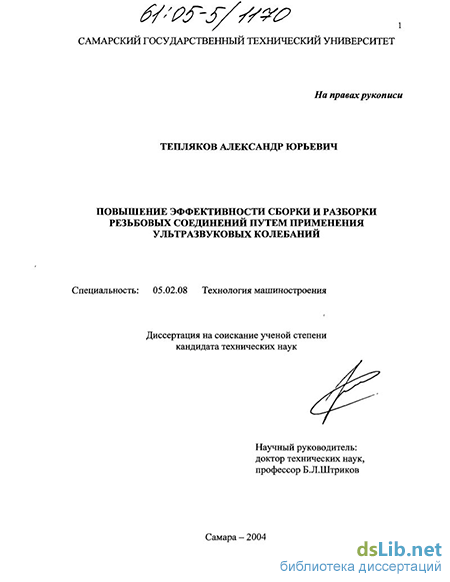 61:05-5/1170

1

САМАРСКИЙ ГОСУДАРСТВЕННЫЙ ТЕХНИЧЕСКИЙ УНИВЕРСИТЕТ

На правах рукописи

ТЕПЛЯКОВ АЛЕКСАНДР ЮРЬЕВИЧ

ПОВЫШЕНИЕ ЭФФЕКТИВНОСТИ СБОРКИ И РАЗБОРКИ РЕЗЬБОВЫХ СОЕДИНЕНИЙ ПУТЕМ ПРИМЕНЕНИЯ УЛЬТРАЗВУКОВЫХ КОЛЕБАНИЙ

Специальность: 05.02.08 Технология машиностроения

Диссертация на соискание ученой степени кандидата технических наук

Научный руководитель: доктор технических наук, профессор Б.Л.Штриков

Самара – 2004

dsLib.net
библиотека диссертаций